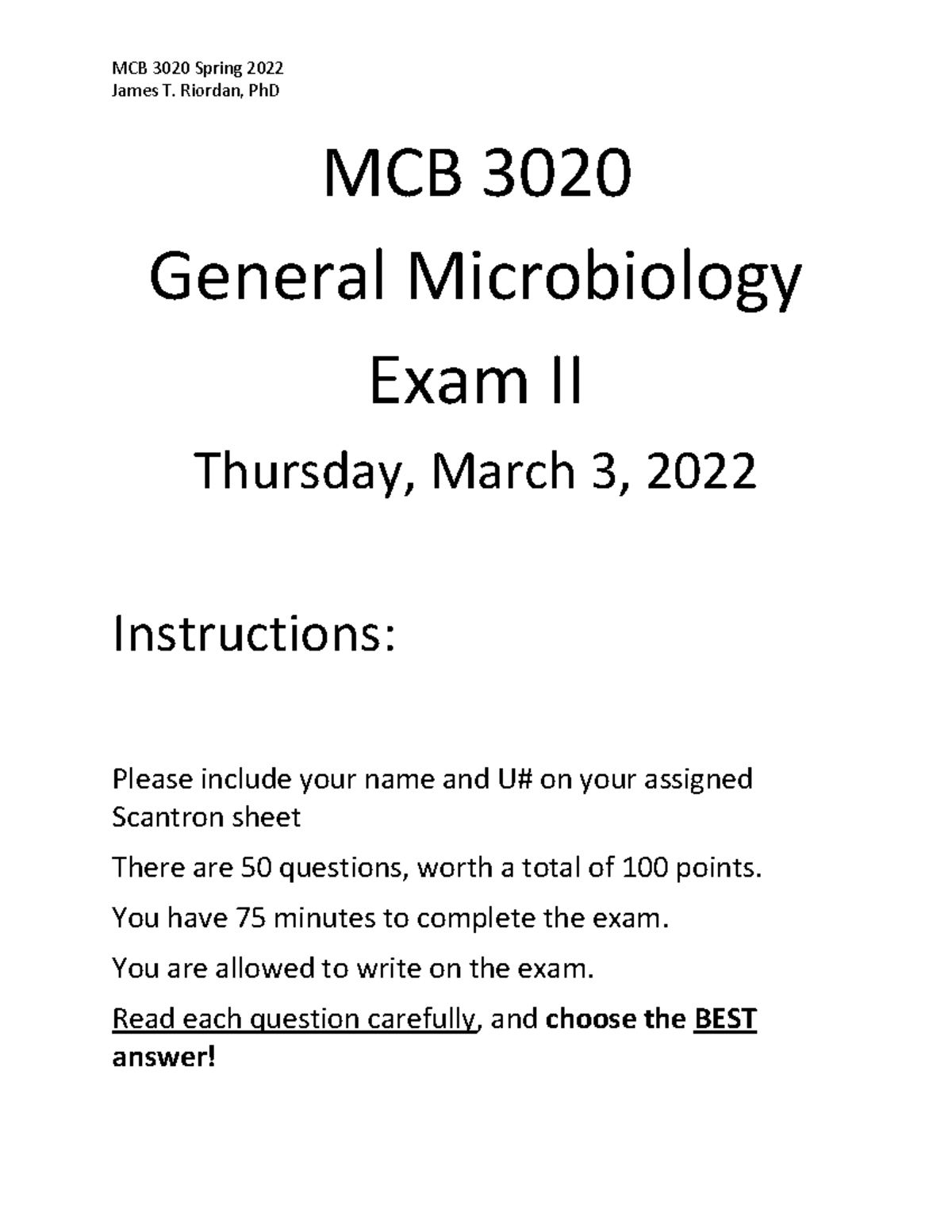 MCB 3020 Spring 2022
James T. Riordan, PhD

MCB 3020

General Microbiology

Exam II

Thursday, March 3, 2022

Instructions:

Please include your name and U# on your assigned Scantron sheet

There are 50 questions, worth a total of 100 points.

You have 75 minutes to complete the exam.

You are allowed to write on the exam.

Read each question carefully, and choose the BEST answer!